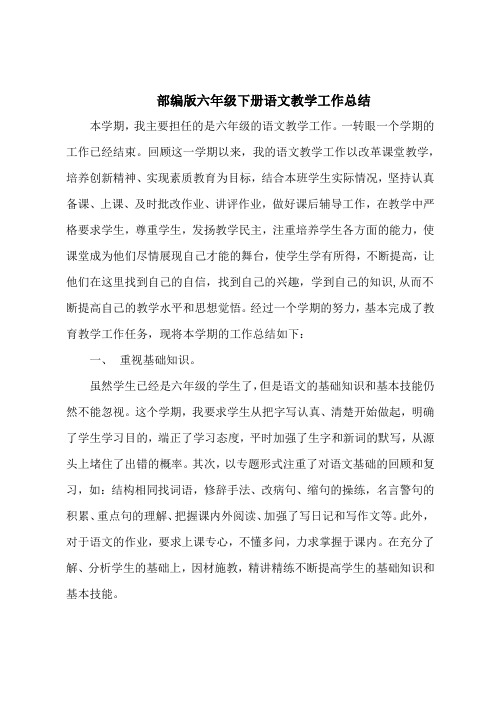 部编版六年级下册语文教学工作总结

本学期，我主要担任的是六年级的语文教学工作。一转眼一个学期的工作已经结束。回顾这一学期以来，我的语文教学工作以改革课堂教学，培养创新精神、实现素质教育为目标，结合本班学生实际情况，坚持认真备课、上课、及时批改作业、讲评作业，做好课后辅导工作，在教学中严格要求学生，尊重学生，发扬教学民主，注重培养学生各方面的能力，使课堂成为他们尽情展现自己才能的舞台，使学生学有所得，不断提高，让他们在这里找到自己的自信，找到自己的兴趣，学到自己的知识，从而不断提高自己的教学水平和思想觉悟。经过一个学期的努力，基本完成了教育教学工作任务，现将本学期的工作总结如下：

一、 重视基础知识。

虽然学生已经是六年级的学生了，但是语文的基础知识和基本技能仍然不能忽视。这个学期，我要求学生从把字写认真、清楚开始做起，明确了学生学习目的，端正了学习态度，平时加强了生字和新词的默写，从源头上堵住了出错的概率。其次，以专题形式注重了对语文基础的回顾和复习，如：结构相同找词语，修辞手法、改病句、缩句的操练，名言警句的积累、重点句的理解、把握课内外阅读、加强了写日记和写作文等。此外，对于语文的作业，要求上课专心，不懂多问，力求掌握于课内。在充分了解、分析学生的基础上，因材施教，精讲精练不断提高学生的基础知识和基本技能。